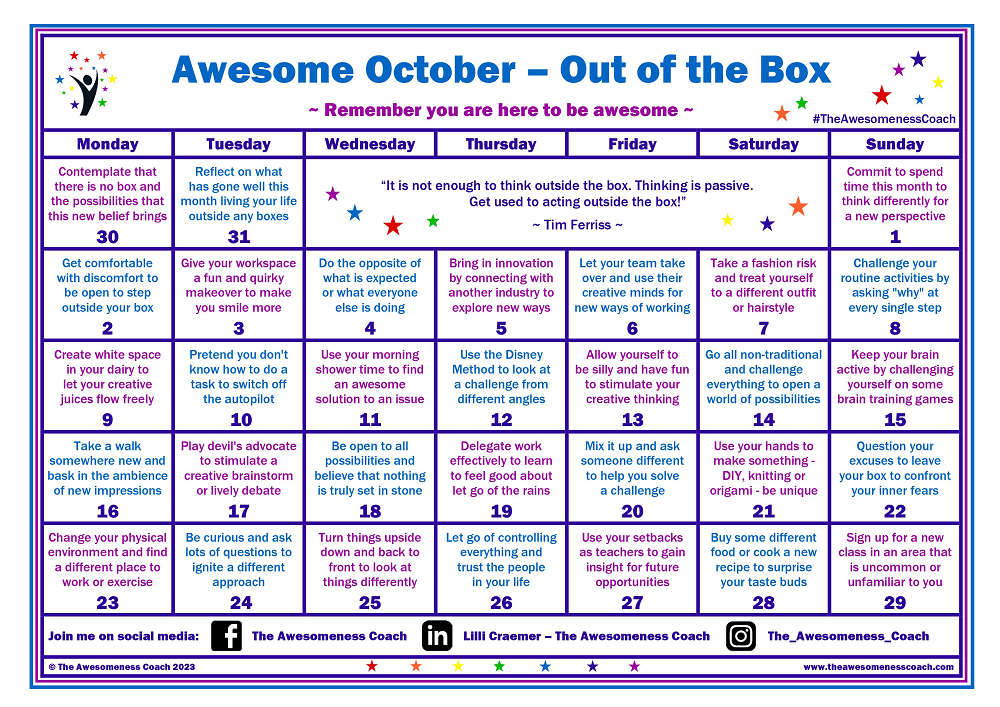 Awesome October – Out of the Box

~ Remember you are here to be awesome ~

#TheAwesomenessCoach

| Monday | Tuesday | Wednesday | Thursday | Friday | Saturday | Sunday |
|---|---|---|---|---|---|---|
| Contemplate that there is no box and the possibilities that this new belief brings 30 | Reflect on what has gone well this month living your life outside any boxes 31 | "It is not enough to think outside the box. Thinking is passive. Get used to acting outside the box!" ~ Tim Ferriss ~ | | | | Commit to spend time this month to think differently for a new perspective 1 |
| Get comfortable with discomfort to be open to step outside your box 2 | Give your workspace a fun and quirky makeover to make you smile more 3 | Do the opposite of what is expected or what everyone else is doing 4 | Bring in innovation by connecting with another industry to explore new ways 5 | Let your team take over and use their creative minds for new ways of working 6 | Take a fashion risk and treat yourself to a different outfit or hairstyle 7 | Challenge your routine activities by asking "why" at every single step 8 |
| Create white space in your dairy to let your creative juices flow freely 9 | Pretend you don't know how to do a task to switch off the autopilot 10 | Use your morning shower time to find an awesome solution to an issue 11 | Use the Disney Method to look at a challenge from different angles 12 | Allow yourself to be silly and have fun to stimulate your creative thinking 13 | Go all non-traditional and challenge everything to open a world of possibilities 14 | Keep your brain active by challenging yourself on some brain training games 15 |
| Take a walk somewhere new and bask in the ambience of new impressions 16 | Play devil's advocate to stimulate a creative brainstorm or lively debate 17 | Be open to all possibilities and believe that nothing is truly set in stone 18 | Delegate work effectively to learn to feel good about let go of the rains 19 | Mix it up and ask someone different to help you solve a challenge 20 | Use your hands to make something - DIY, knitting or origami - be unique 21 | Question your excuses to leave your box to confront your inner fears 22 |
| Change your physical environment and find a different place to work or exercise 23 | Be curious and ask lots of questions to ignite a different approach 24 | Turn things upside down and back to front to look at things differently 25 | Let go of controlling everything and trust the people in your life 26 | Use your setbacks as teachers to gain insight for future opportunities 27 | Buy some different food or cook a new recipe to surprise your taste buds 28 | Sign up for a new class in an area that is uncommon or unfamiliar to you 29 |

Join me on social media: The Awesomeness Coach Lilli Craemer – The Awesomeness Coach The_Awesomeness_Coach

© The Awesomeness Coach 2023 www.theawesomenesscoach.com